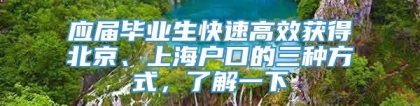 应届毕业生快速高效获得北京、上海户口的三种方式，了解一下